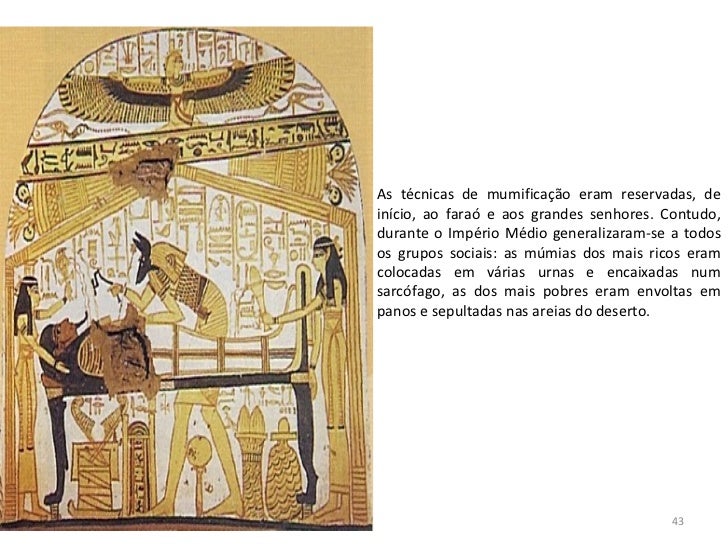 As técnicas de mumificação eram reservadas, de início, ao faraó e aos grandes senhores. Contudo, durante o Império Médio generalizaram-se a todos os grupos sociais: as múmias dos mais ricos eram colocadas em várias urnas e encaixadas num sarcófago, as dos mais pobres eram envoltas em panos e sepultadas nas areias do deserto.

43